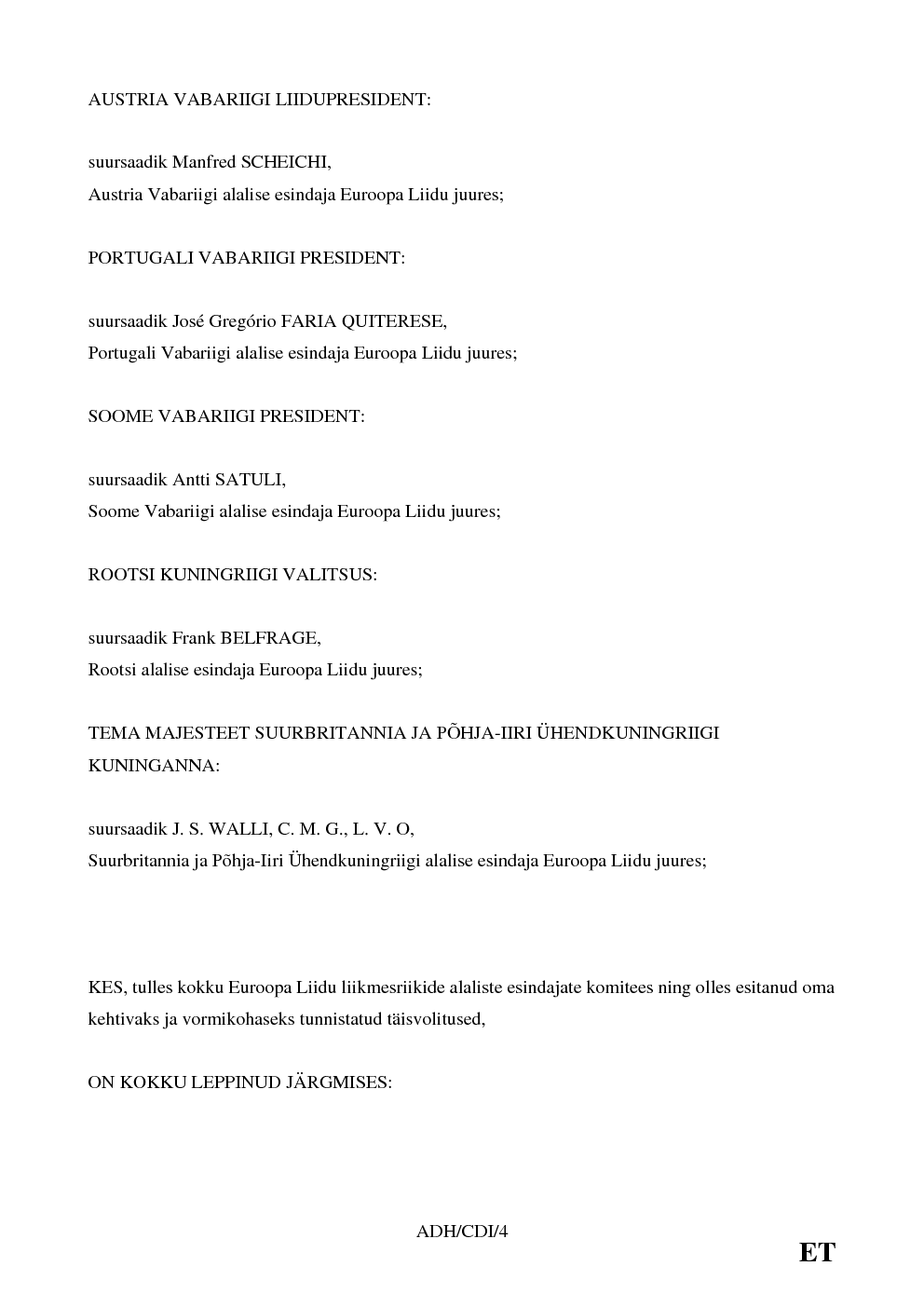 AUSTRIA VABARIIGI LIIDUPRESIDENT:

suursaadik Manfred SCHEICHI,
Austria Vabariigi alalise esindaja Euroopa Liidu juures;

PORTUGALI VABARIIGI PRESIDENT:

suursaadik José Gregório FARIA QUITERESE,
Portugali Vabariigi alalise esindaja Euroopa Liidu juures;

SOOME VABARIIGI PRESIDENT:

suursaadik Antti SATULI,
Soome Vabariigi alalise esindaja Euroopa Liidu juures;

ROOTSI KUNINGRIIGI VALITSUS:

suursaadik Frank BELFRAGE,
Rootsi alalise esindaja Euroopa Liidu juures;

TEMA MAJESTEET SUURBRITANNIA JA PÕHJA-IIRI ÜHENDKUNINGRIIGI KUNINGANNA:

suursaadik J. S. WALLI, C. M. G., L. V. O,
Suurbritannia ja Põhja-Iiri Ühendkuningriigi alalise esindaja Euroopa Liidu juures;

KES, tulles kokku Euroopa Liidu liikmesriikide alaliste esindajate komitees ning olles esitanud oma kehtivaks ja vormikohaseks tunnistatud täisvolitused,

ON KOKKU LEPPINUD JÄRGMISES:

ADH/CDI/4

ET